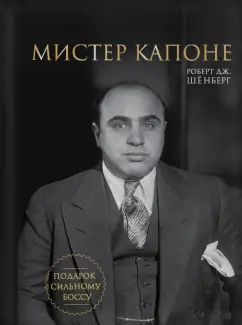 МИСТЕР КАПОНЕ

РОБЕРТ ДЖ.
ШЁНБЕРГ

ПОДАРОК
СИЛЬНОМУ
БОССУ